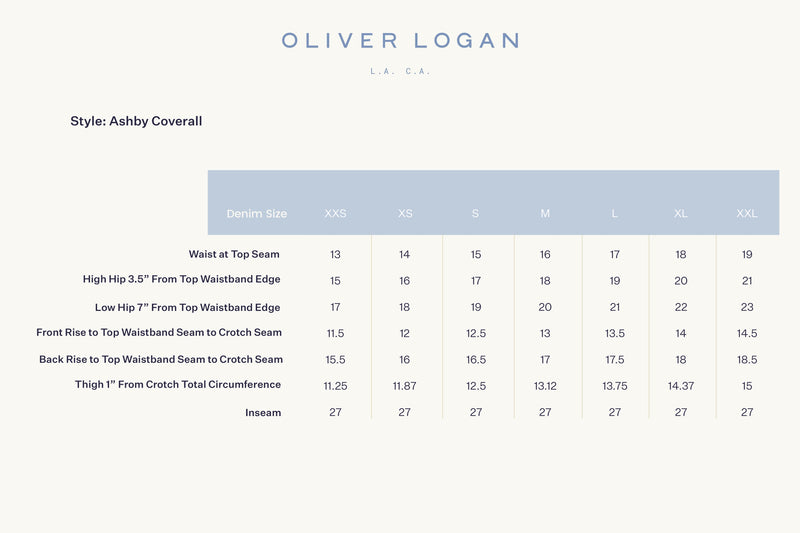 OLIVER LOGAN

L.A. C.A.

Style: Ashby Coverall

| Denim Size | XXS | XS | S | M | L | XL | XXL |
|---|---|---|---|---|---|---|---|
| Waist at Top Seam | 13 | 14 | 15 | 16 | 17 | 18 | 19 |
| High Hip 3.5" From Top Waistband Edge | 15 | 16 | 17 | 18 | 19 | 20 | 21 |
| Low Hip 7" From Top Waistband Edge | 17 | 18 | 19 | 20 | 21 | 22 | 23 |
| Front Rise to Top Waistband Seam to Crotch Seam | 11.5 | 12 | 12.5 | 13 | 13.5 | 14 | 14.5 |
| Back Rise to Top Waistband Seam to Crotch Seam | 15.5 | 16 | 16.5 | 17 | 17.5 | 18 | 18.5 |
| Thigh 1" From Crotch Total Circumference | 11.25 | 11.87 | 12.5 | 13.12 | 13.75 | 14.37 | 15 |
| Inseam | 27 | 27 | 27 | 27 | 27 | 27 | 27 |